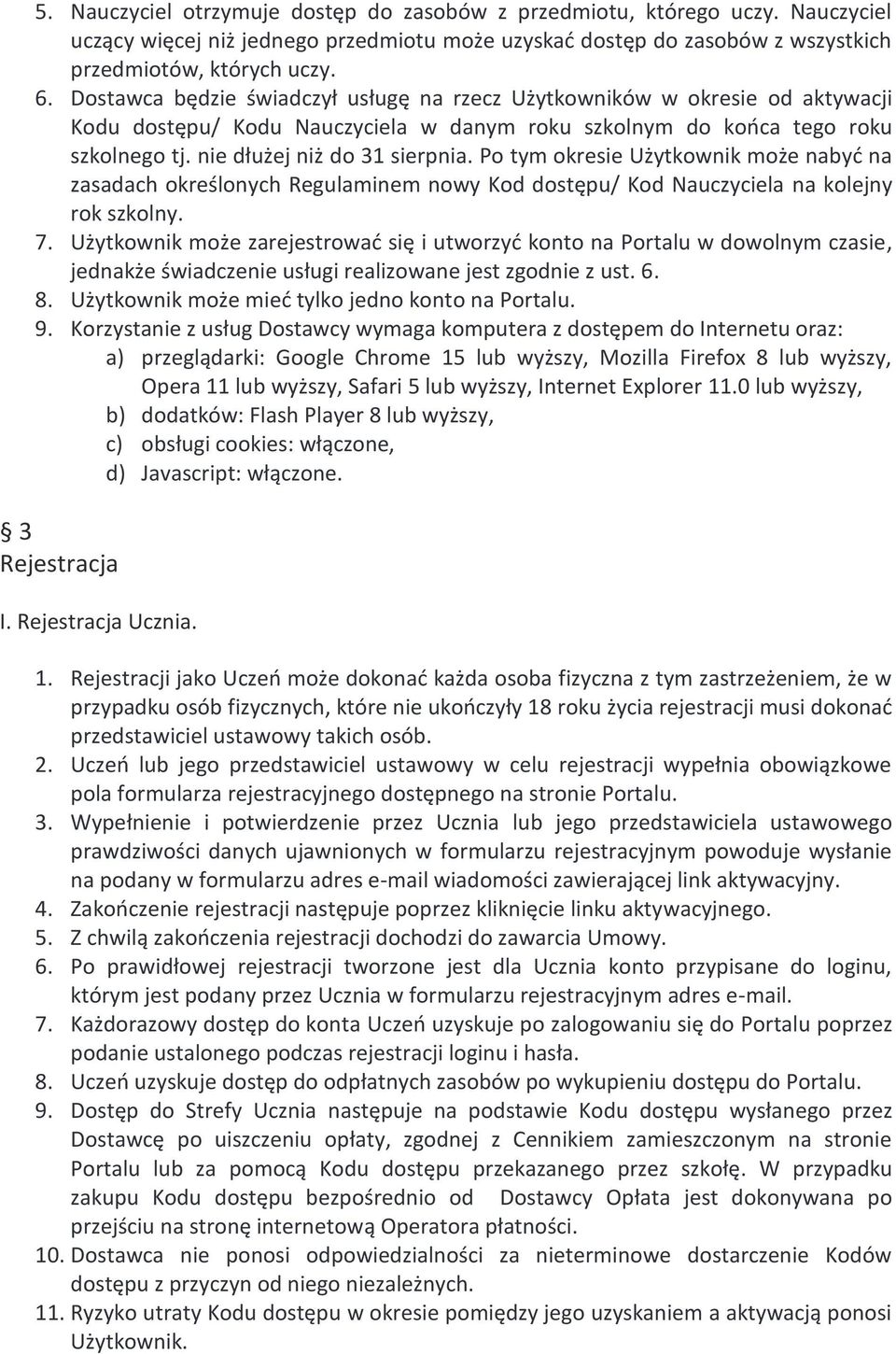 5. Nauczyciel otrzymuje dostęp do zasobów z przedmiotu, którego uczy. Nauczyciel uczący więcej niż jednego przedmiotu może uzyskać dostęp do zasobów z wszystkich przedmiotów, których uczy.
6. Dostawca będzie świadczył usługę na rzecz Użytkowników w okresie od aktywacji Kodu dostępu/ Kodu Nauczyciela w danym roku szkolnym do końca tego roku szkolnego tj. nie dłużej niż do 31 sierpnia. Po tym okresie Użytkownik może nabyć na zasadach określonych Regulaminem nowy Kod dostępu/ Kod Nauczyciela na kolejny rok szkolny.
7. Użytkownik może zarejestrować się i utworzyć konto na Portalu w dowolnym czasie, jednakże świadczenie usługi realizowane jest zgodnie z ust. 6.
8. Użytkownik może mieć tylko jedno konto na Portalu.
9. Korzystanie z usług Dostawcy wymaga komputera z dostępem do Internetu oraz:
a) przeglądarki: Google Chrome 15 lub wyższy, Mozilla Firefox 8 lub wyższy, Opera 11 lub wyższy, Safari 5 lub wyższy, Internet Explorer 11.0 lub wyższy,
b) dodatków: Flash Player 8 lub wyższy,
c) obsługi cookies: włączone,
d) Javascript: włączone.

§ 3
Rejestracja

I. Rejestracja Ucznia.

1. Rejestracji jako Uczeń może dokonać każda osoba fizyczna z tym zastrzeżeniem, że w przypadku osób fizycznych, które nie ukończyły 18 roku życia rejestracji musi dokonać przedstawiciel ustawowy takich osób.
2. Uczeń lub jego przedstawiciel ustawowy w celu rejestracji wypełnia obowiązkowe pola formularza rejestracyjnego dostępnego na stronie Portalu.
3. Wypełnienie i potwierdzenie przez Ucznia lub jego przedstawiciela ustawowego prawdziwości danych ujawnionych w formularzu rejestracyjnym powoduje wysłanie na podany w formularzu adres e-mail wiadomości zawierającej link aktywacyjny.
4. Zakończenie rejestracji następuje poprzez kliknięcie linku aktywacyjnego.
5. Z chwilą zakończenia rejestracji dochodzi do zawarcia Umowy.
6. Po prawidłowej rejestracji tworzone jest dla Ucznia konto przypisane do loginu, którym jest podany przez Ucznia w formularzu rejestracyjnym adres e-mail.
7. Każdorazowy dostęp do konta Uczeń uzyskuje po zalogowaniu się do Portalu poprzez podanie ustalonego podczas rejestracji loginu i hasła.
8. Uczeń uzyskuje dostęp do odpłatnych zasobów po wykupieniu dostępu do Portalu.
9. Dostęp do Strefy Ucznia następuje na podstawie Kodu dostępu wysłanego przez Dostawcę po uiszczeniu opłaty, zgodnej z Cennikiem zamieszczonym na stronie Portalu lub za pomocą Kodu dostępu przekazanego przez szkołę. W przypadku zakupu Kodu dostępu bezpośrednio od Dostawcy Opłata jest dokonywana po przejściu na stronę internetową Operatora płatności.
10. Dostawca nie ponosi odpowiedzialności za nieterminowe dostarczenie Kodów dostępu z przyczyn od niego niezależnych.
11. Ryzyko utraty Kodu dostępu w okresie pomiędzy jego uzyskaniem a aktywacją ponosi Użytkownik.